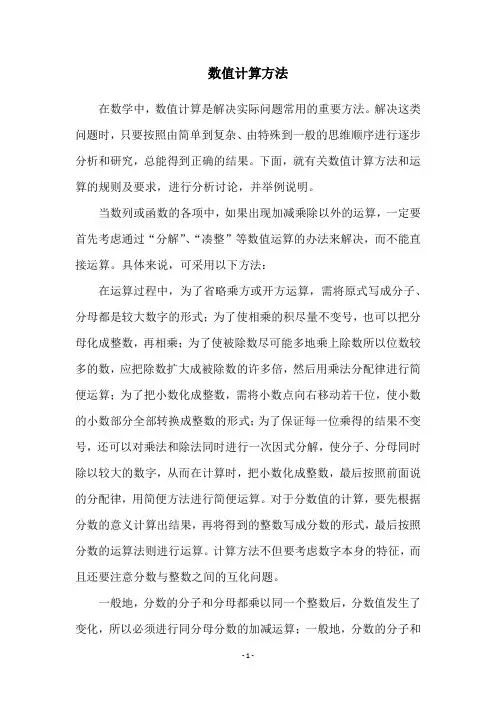 数值计算方法

在数学中，数值计算是解决实际问题常用的重要方法。解决这类问题时，只要按照由简单到复杂、由特殊到一般的思维顺序进行逐步分析和研究，总能得到正确的结果。下面，就有关数值计算方法和运算的规则及要求，进行分析讨论，并举例说明。

当数列或函数的各项中，如果出现加减乘除以外的运算，一定要首先考虑通过“分解”、“凑整”等数值运算的办法来解决，而不能直接运算。具体来说，可采用以下方法：

在运算过程中，为了省略乘方或开方运算，需将原式写成分子、分母都是较大数字的形式；为了使相乘的积尽量不变号，也可以把分母化成整数，再相乘；为了使被除数尽可能多地乘上除数所以位数较多的数，应把除数扩大成被除数的许多倍，然后用乘法分配律进行简便运算；为了把小数化成整数，需将小数点向右移动若干位，使小数的小数部分全部转换成整数的形式；为了保证每一位乘得的结果不变号，还可以对乘法和除法同时进行一次因式分解，使分子、分母同时除以较大的数字，从而在计算时，把小数化成整数，最后按照前面说的分配律，用简便方法进行简便运算。对于分数值的计算，要先根据分数的意义计算出结果，再将得到的整数写成分数的形式，最后按照分数的运算法则进行运算。计算方法不但要考虑数字本身的特征，而且还要注意分数与整数之间的互化问题。

一般地，分数的分子和分母都乘以同一个整数后，分数值发生了变化，所以必须进行同分母分数的加减运算；一般地，分数的分子和

- 1 -